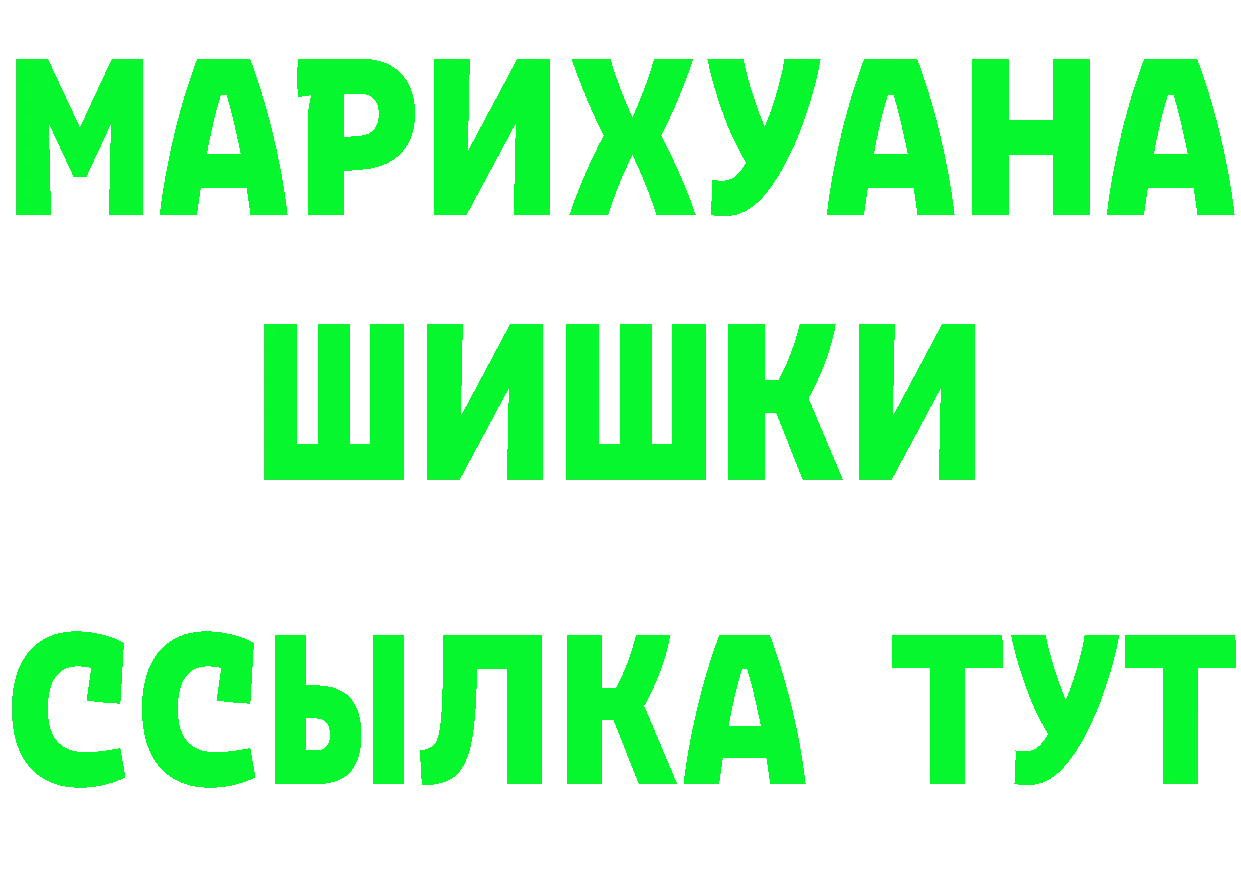 МАРИХУАНА
ШИШКИ
ССЫЛКА ТУТ